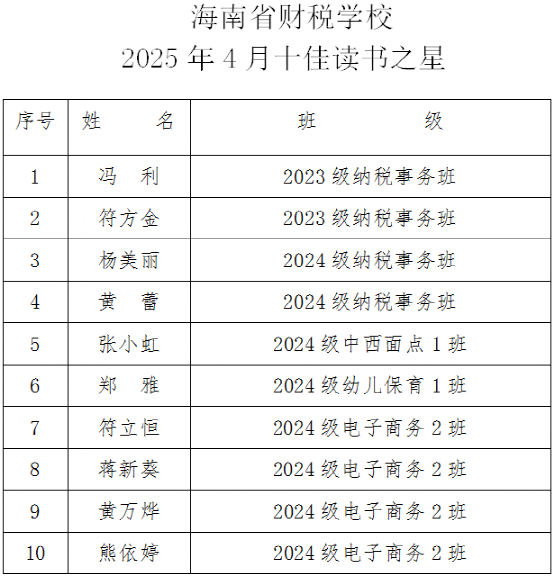 海南省财税学校
2025 年 4 月十佳读书之星

| 序号 | 姓　　名 | 班　　级 |
|---|---|---|
| 1 | 冯　利 | 2023 级纳税事务班 |
| 2 | 符方金 | 2023 级纳税事务班 |
| 3 | 杨美丽 | 2024 级纳税事务班 |
| 4 | 黄　蕾 | 2024 级纳税事务班 |
| 5 | 张小虹 | 2024 级中西面点 1 班 |
| 6 | 郑　雅 | 2024 级幼儿保育 1 班 |
| 7 | 符立恒 | 2024 级电子商务 2 班 |
| 8 | 蒋新葵 | 2024 级电子商务 2 班 |
| 9 | 黄万烨 | 2024 级电子商务 2 班 |
| 10 | 熊依婷 | 2024 级电子商务 2 班 |